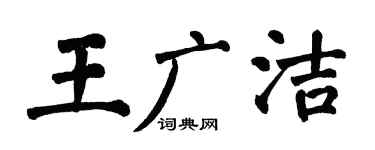 王广洁
词典网